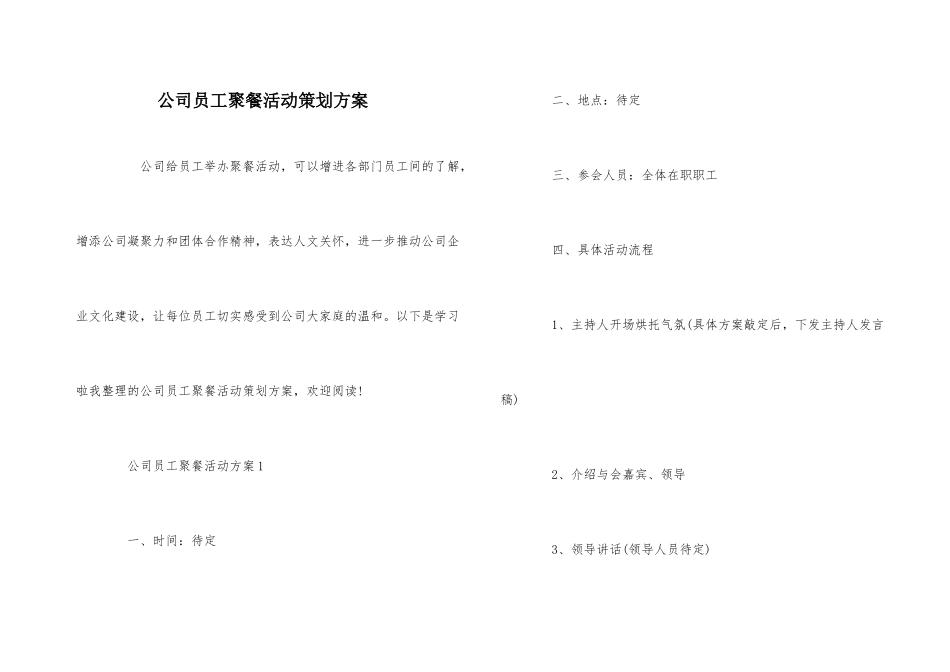 公司员工聚餐活动策划方案

公司给员工举办聚餐活动，可以增进各部门员工间的了解，增添公司凝聚力和团体合作精神，表达人文关怀，进一步推动公司企业文化建设，让每位员工切实感受到公司大家庭的温和。以下是学习啦我整理的公司员工聚餐活动策划方案，欢迎阅读!

公司员工聚餐活动方案1

一、时间：待定

二、地点：待定

三、参会人员：全体在职职工

四、具体活动流程

1、主持人开场烘托气氛(具体方案敲定后，下发主持人发言稿)

2、介绍与会嘉宾、领导

3、领导讲话(领导人员待定)